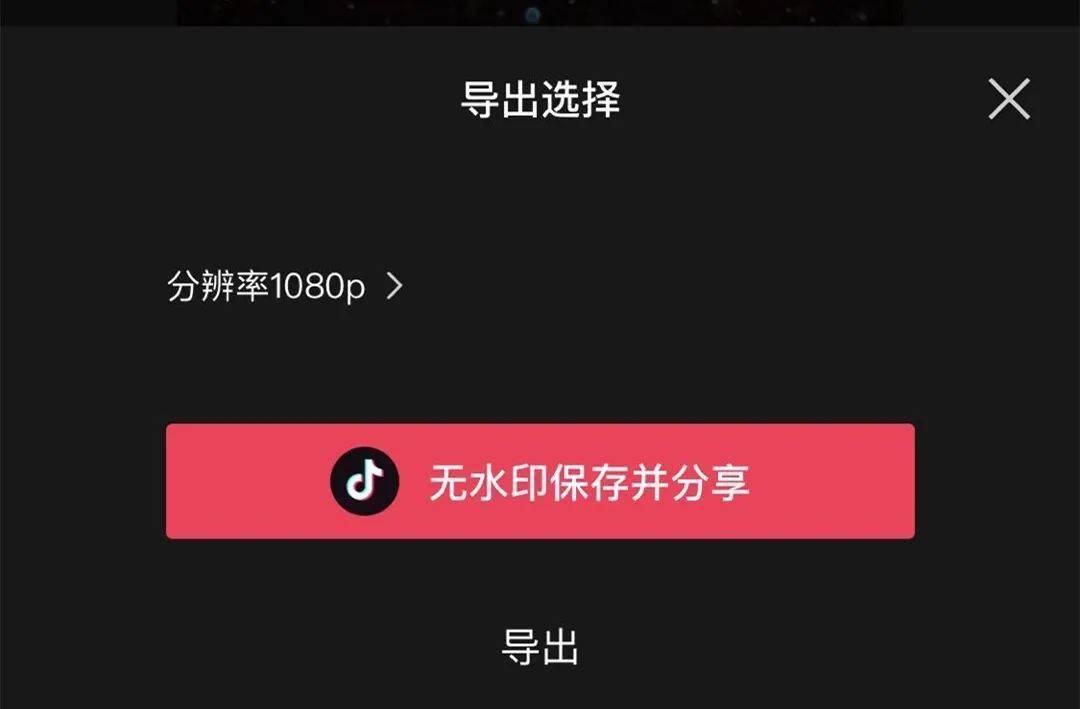 导出选择

分辨率1080p >

无水印保存并分享

导出